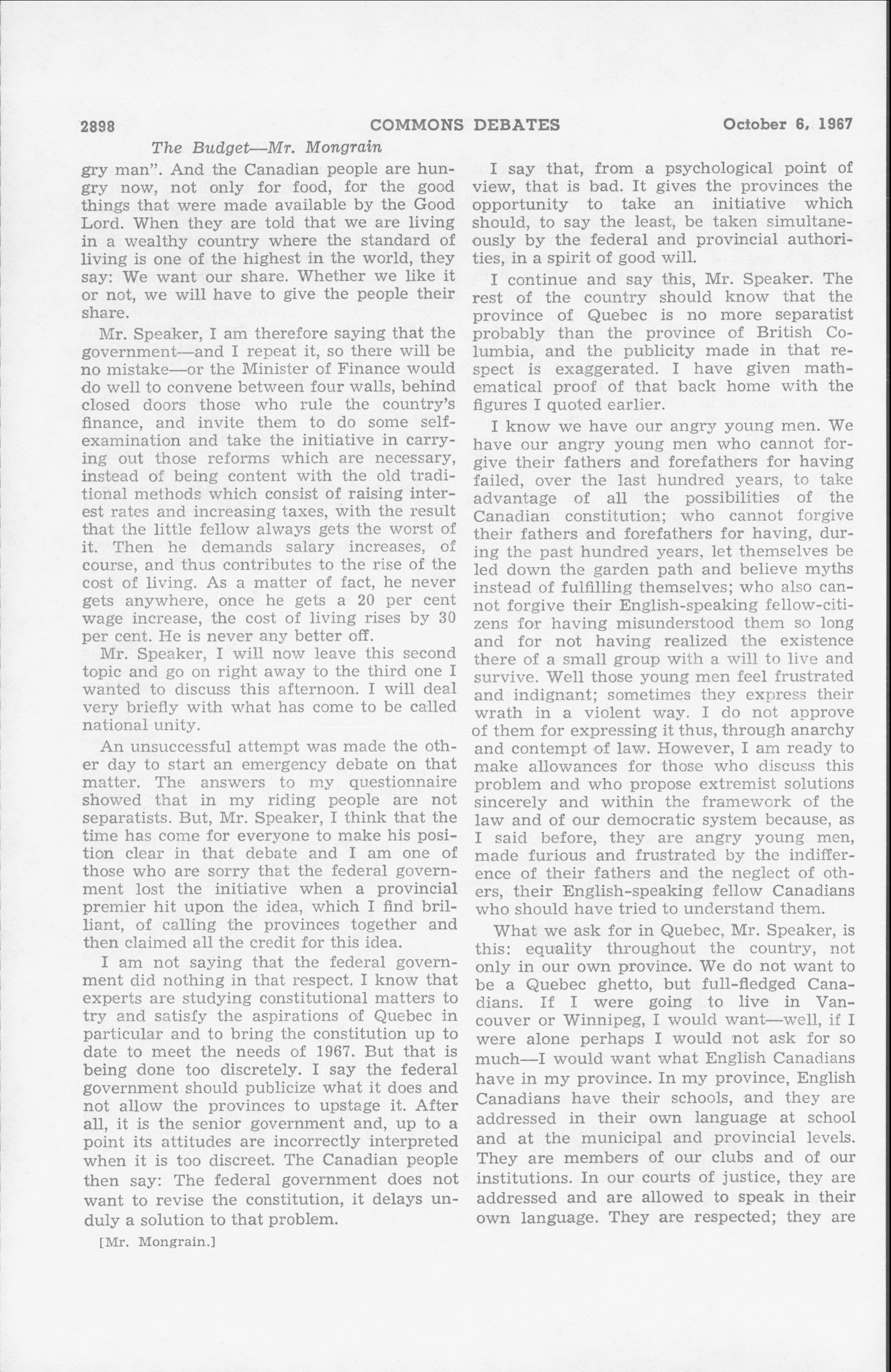 2898 COMMONS DEBATES October 6, 1967

The Budget—Mr. Mongrain

gry man". And the Canadian people are hungry now, not only for food, for the good things that were made available by the Good Lord. When they are told that we are living in a wealthy country where the standard of living is one of the highest in the world, they say: We want our share. Whether we like it or not, we will have to give the people their share.

Mr. Speaker, I am therefore saying that the government—and I repeat it, so there will be no mistake—or the Minister of Finance would do well to convene between four walls, behind closed doors those who rule the country's finance, and invite them to do some self-examination and take the initiative in carrying out those reforms which are necessary, instead of being content with the old traditional methods which consist of raising interest rates and increasing taxes, with the result that the little fellow always gets the worst of it. Then he demands salary increases, of course, and thus contributes to the rise of the cost of living. As a matter of fact, he never gets anywhere, once he gets a 20 per cent wage increase, the cost of living rises by 30 per cent. He is never any better off.

Mr. Speaker, I will now leave this second topic and go on right away to the third one I wanted to discuss this afternoon. I will deal very briefly with what has come to be called national unity.

An unsuccessful attempt was made the other day to start an emergency debate on that matter. The answers to my questionnaire showed that in my riding people are not separatists. But, Mr. Speaker, I think that the time has come for everyone to make his position clear in that debate and I am one of those who are sorry that the federal government lost the initiative when a provincial premier hit upon the idea, which I find brilliant, of calling the provinces together and then claimed all the credit for this idea.

I am not saying that the federal government did nothing in that respect. I know that experts are studying constitutional matters to try and satisfy the aspirations of Quebec in particular and to bring the constitution up to date to meet the needs of 1967. But that is being done too discretely. I say the federal government should publicize what it does and not allow the provinces to upstage it. After all, it is the senior government and, up to a point its attitudes are incorrectly interpreted when it is too discreet. The Canadian people then say: The federal government does not want to revise the constitution, it delays unduly a solution to that problem.

[Mr. Mongrain.]

I say that, from a psychological point of view, that is bad. It gives the provinces the opportunity to take an initiative which should, to say the least, be taken simultaneously by the federal and provincial authorities, in a spirit of good will.

I continue and say this, Mr. Speaker. The rest of the country should know that the province of Quebec is no more separatist probably than the province of British Columbia, and the publicity made in that respect is exaggerated. I have given mathematical proof of that back home with the figures I quoted earlier.

I know we have our angry young men. We have our angry young men who cannot forgive their fathers and forefathers for having failed, over the last hundred years, to take advantage of all the possibilities of the Canadian constitution; who cannot forgive their fathers and forefathers for having, during the past hundred years, let themselves be led down the garden path and believe myths instead of fulfilling themselves; who also cannot forgive their English-speaking fellow-citizens for having misunderstood them so long and for not having realized the existence there of a small group with a will to live and survive. Well those young men feel frustrated and indignant; sometimes they express their wrath in a violent way. I do not approve of them for expressing it thus, through anarchy and contempt of law. However, I am ready to make allowances for those who discuss this problem and who propose extremist solutions sincerely and within the framework of the law and of our democratic system because, as I said before, they are angry young men, made furious and frustrated by the indifference of their fathers and the neglect of others, their English-speaking fellow Canadians who should have tried to understand them.

What we ask for in Quebec, Mr. Speaker, is this: equality throughout the country, not only in our own province. We do not want to be a Quebec ghetto, but full-fledged Canadians. If I were going to live in Vancouver or Winnipeg, I would want—well, if I were alone perhaps I would not ask for so much—I would want what English Canadians have in my province. In my province, English Canadians have their schools, and they are addressed in their own language at school and at the municipal and provincial levels. They are members of our clubs and of our institutions. In our courts of justice, they are addressed and are allowed to speak in their own language. They are respected; they are